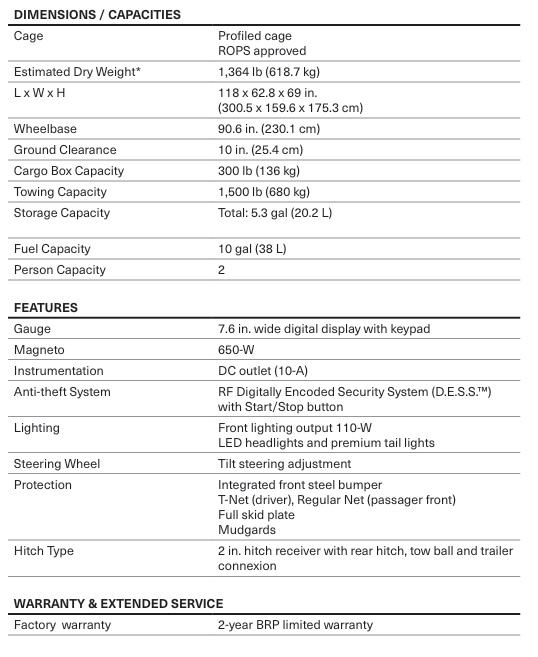 DIMENSIONS / CAPACITIES

| | |
|---|---|
| Cage | Profiled cage ROPS approved |
| Estimated Dry Weight* | 1,364 lb (618.7 kg) |
| L x W x H | 118 x 62.8 x 69 in. (300.5 x 159.6 x 175.3 cm) |
| Wheelbase | 90.6 in. (230.1 cm) |
| Ground Clearance | 10 in. (25.4 cm) |
| Cargo Box Capacity | 300 lb (136 kg) |
| Towing Capacity | 1,500 lb (680 kg) |
| Storage Capacity | Total: 5.3 gal (20.2 L) |
| Fuel Capacity | 10 gal (38 L) |
| Person Capacity | 2 |

FEATURES

| | |
|---|---|
| Gauge | 7.6 in. wide digital display with keypad |
| Magneto | 650-W |
| Instrumentation | DC outlet (10-A) |
| Anti-theft System | RF Digitally Encoded Security System (D.E.S.S.™) with Start/Stop button |
| Lighting | Front lighting output 110-W LED headlights and premium tail lights |
| Steering Wheel | Tilt steering adjustment |
| Protection | Integrated front steel bumper T-Net (driver), Regular Net (passager front) Full skid plate Mudgards |
| Hitch Type | 2 in. hitch receiver with rear hitch, tow ball and trailer connexion |

WARRANTY & EXTENDED SERVICE

| | |
|---|---|
| Factory warranty | 2-year BRP limited warranty |